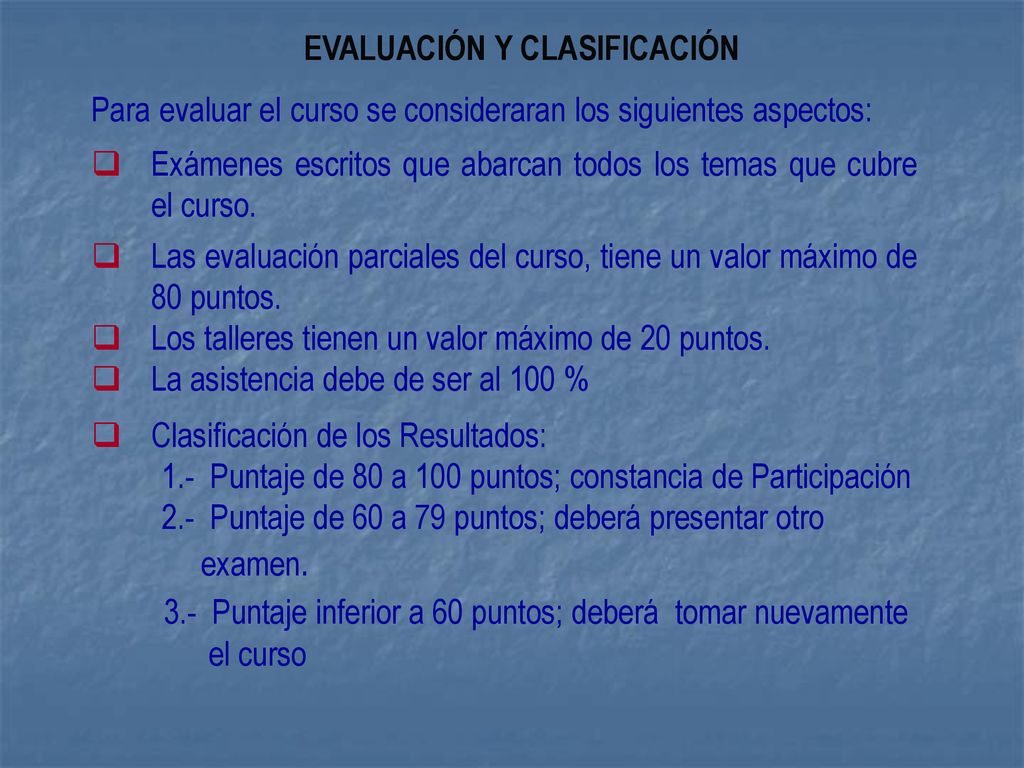 EVALUACIÓN Y CLASIFICACIÓN

Para evaluar el curso se consideraran los siguientes aspectos:

❑ Exámenes escritos que abarcan todos los temas que cubre el curso.

❑ Las evaluación parciales del curso, tiene un valor máximo de 80 puntos.

❑ Los talleres tienen un valor máximo de 20 puntos.

❑ La asistencia debe de ser al 100 %

❑ Clasificación de los Resultados:
1.- Puntaje de 80 a 100 puntos; constancia de Participación
2.- Puntaje de 60 a 79 puntos; deberá presentar otro examen.
3.- Puntaje inferior a 60 puntos; deberá tomar nuevamente el curso